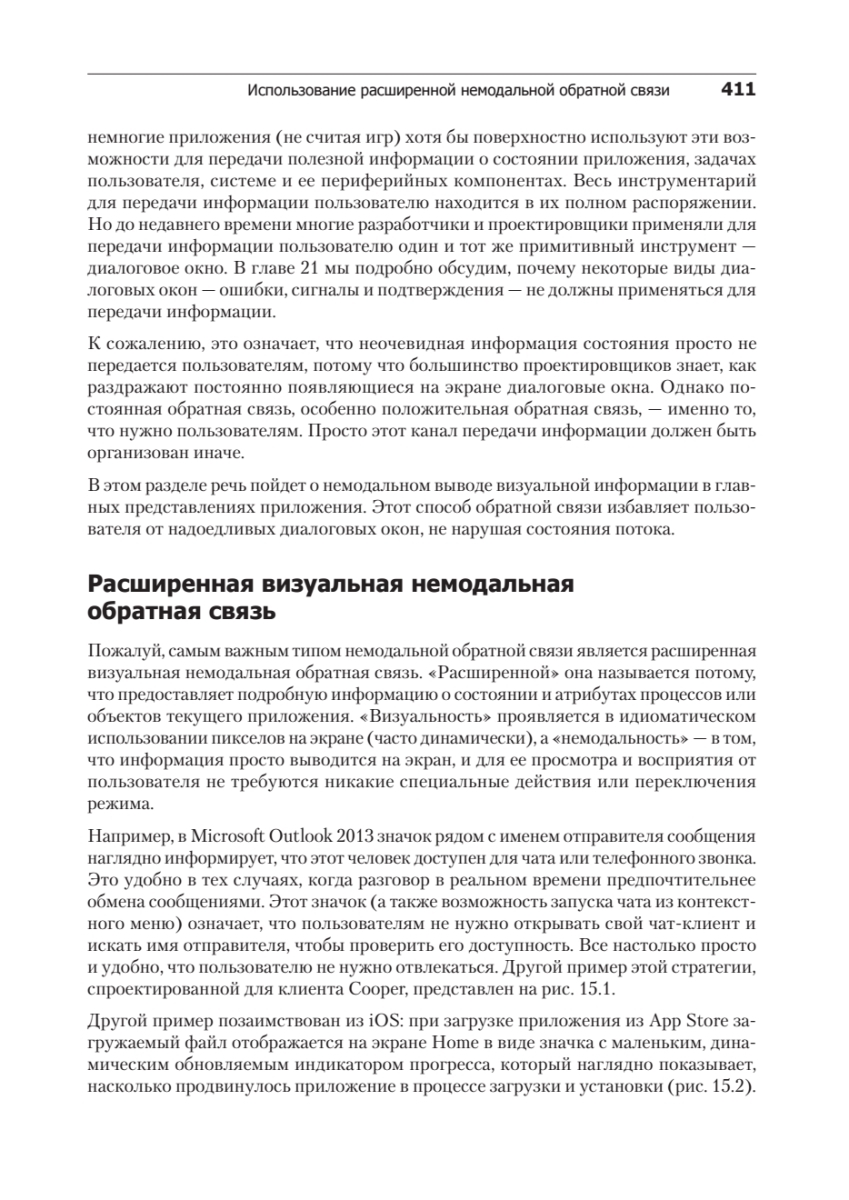 Использование расширенной немодальной обратной связи 411

немногие приложения (не считая игр) хотя бы поверхностно используют эти возможности для передачи полезной информации о состоянии приложения, задачах пользователя, системе и ее периферийных компонентах. Весь инструментарий для передачи информации пользователю находится в их полном распоряжении. Но до недавнего времени многие разработчики и проектировщики применяли для передачи информации пользователю один и тот же примитивный инструмент — диалоговое окно. В главе 21 мы подробно обсудим, почему некоторые виды диалоговых окон — ошибки, сигналы и подтверждения — не должны применяться для передачи информации.

К сожалению, это означает, что неочевидная информация состояния просто не передается пользователям, потому что большинство проектировщиков знает, как раздражают постоянно появляющиеся на экране диалоговые окна. Однако постоянная обратная связь, особенно положительная обратная связь, — именно то, что нужно пользователям. Просто этот канал передачи информации должен быть организован иначе.

В этом разделе речь пойдет о немодальном выводе визуальной информации в главных представлениях приложения. Этот способ обратной связи избавляет пользователя от надоедливых диалоговых окон, не нарушая состояния потока.

Расширенная визуальная немодальная обратная связь

Пожалуй, самым важным типом немодальной обратной связи является расширенная визуальная немодальная обратная связь. «Расширенной» она называется потому, что предоставляет подробную информацию о состоянии и атрибутах процессов или объектов текущего приложения. «Визуальность» проявляется в идиоматическом использовании пикселов на экране (часто динамически), а «немодальность» — в том, что информация просто выводится на экран, и для ее просмотра и восприятия от пользователя не требуются никакие специальные действия или переключения режима.

Например, в Microsoft Outlook 2013 значок рядом с именем отправителя сообщения наглядно информирует, что этот человек доступен для чата или телефонного звонка. Это удобно в тех случаях, когда разговор в реальном времени предпочтительнее обмена сообщениями. Этот значок (а также возможность запуска чата из контекстного меню) означает, что пользователям не нужно открывать свой чат-клиент и искать имя отправителя, чтобы проверить его доступность. Все настолько просто и удобно, что пользователю не нужно отвлекаться. Другой пример этой стратегии, спроектированной для клиента Cooper, представлен на рис. 15.1.

Другой пример позаимствован из iOS: при загрузке приложения из App Store загружаемый файл отображается на экране Home в виде значка с маленьким, динамическим обновляемым индикатором прогресса, который наглядно показывает, насколько продвинулось приложение в процессе загрузки и установки (рис. 15.2).